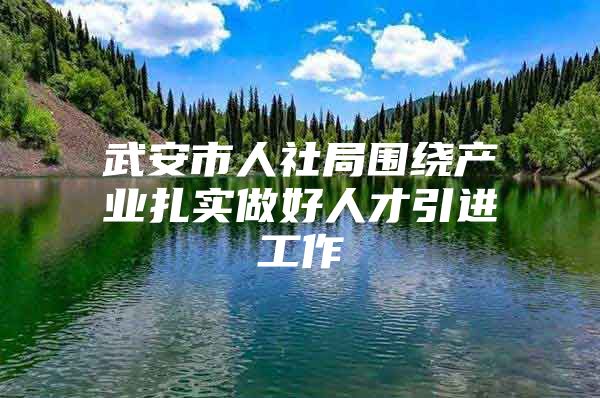 武安市人社局围绕产业扎实做好人才引进工作